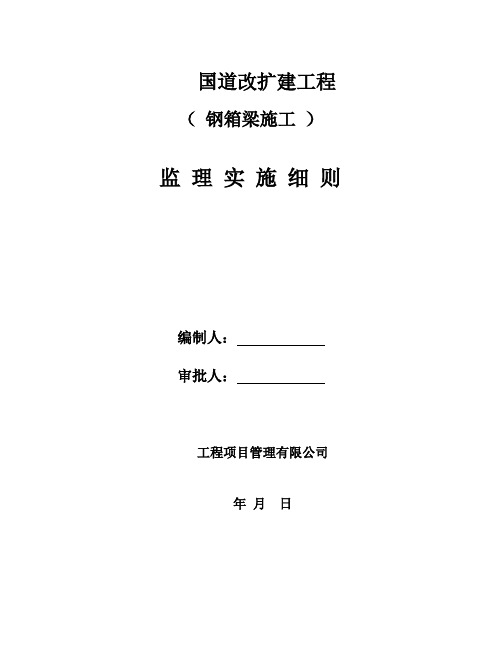 国道改扩建工程

（ 钢箱梁施工 ）

监 理 实 施 细 则

编制人：

审批人：

工程项目管理有限公司

年 月 日